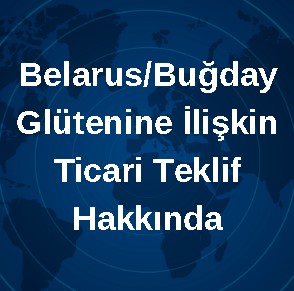 Belarus/Buğday Glütenine İlişkin Ticari Teklif Hakkında